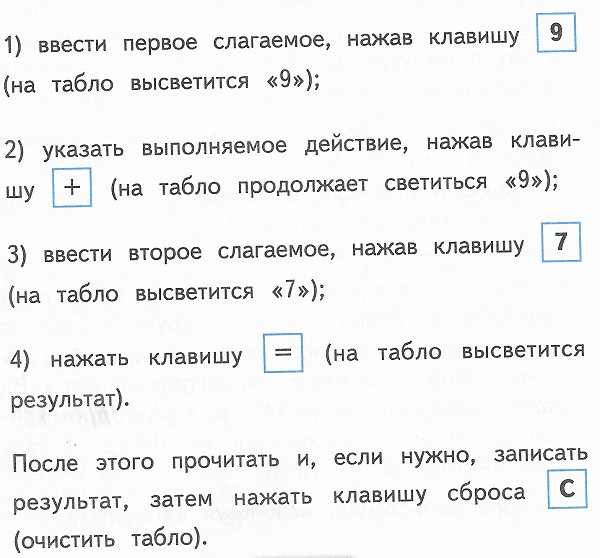 1) ввести первое слагаемое, нажав клавишу 9 (на табло высветится «9»);

2) указать выполняемое действие, нажав клавишу + (на табло продолжает светиться «9»);

3) ввести второе слагаемое, нажав клавишу 7 (на табло высветится «7»);

4) нажать клавишу = (на табло высветится результат).

После этого прочитать и, если нужно, записать результат, затем нажать клавишу сброса C (очистить табло).